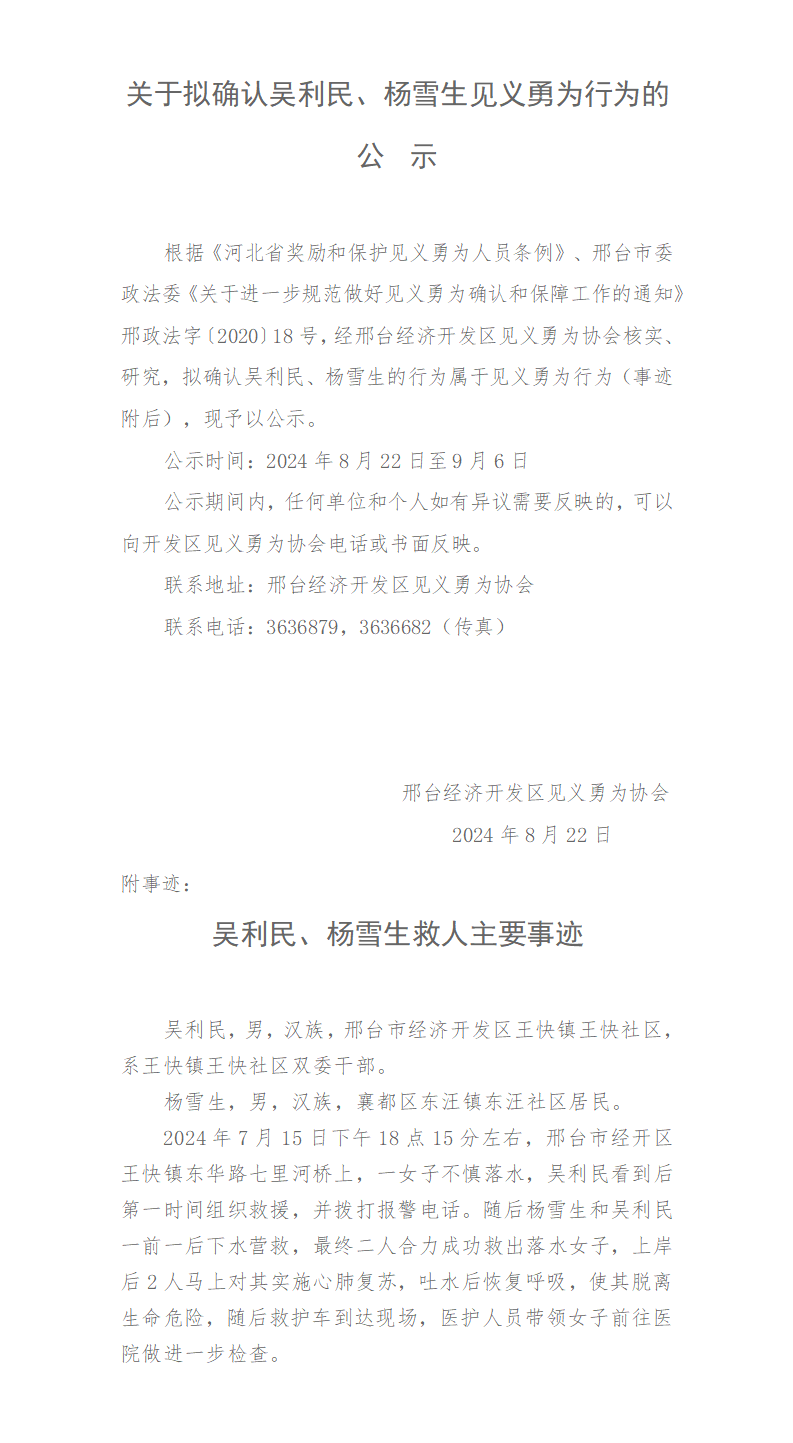 关于拟确认吴利民、杨雪生见义勇为行为的

公　示

根据《河北省奖励和保护见义勇为人员条例》、邢台市委政法委《关于进一步规范做好见义勇为确认和保障工作的通知》邢政法字〔2020〕18号，经邢台经济开发区见义勇为协会核实、研究，拟确认吴利民、杨雪生的行为属于见义勇为行为（事迹附后），现予以公示。

公示时间：2024年8月22日至9月6日

公示期间内，任何单位和个人如有异议需要反映的，可以向开发区见义勇为协会电话或书面反映。

联系地址：邢台经济开发区见义勇为协会

联系电话：3636879，3636682（传真）

邢台经济开发区见义勇为协会

2024年8月22日

附事迹：

吴利民、杨雪生救人主要事迹

吴利民，男，汉族，邢台市经济开发区王快镇王快社区，系王快镇王快社区双委干部。

杨雪生，男，汉族，襄都区东汪镇东汪社区居民。

2024年7月15日下午18点15分左右，邢台市经开区王快镇东华路七里河桥上，一女子不慎落水，吴利民看到后第一时间组织救援，并拨打报警电话。随后杨雪生和吴利民一前一后下水营救，最终二人合力成功救出落水女子，上岸后2人马上对其实施心肺复苏，吐水后恢复呼吸，使其脱离生命危险，随后救护车到达现场，医护人员带领女子前往医院做进一步检查。